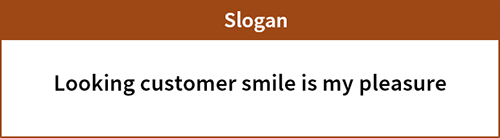 Slogan

Looking customer smile is my pleasure